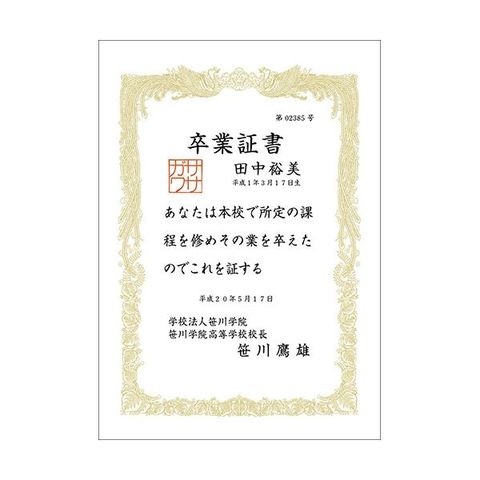 第 02385 号

卒業証書

ササガワ

田中裕美
平成1年3月17日生

あなたは本校で所定の課程を修めその業を卒えたのでこれを証する

平成２０年5月１７日

学校法人笹川学院
笹川学院高等学校校長
笹川鷹雄